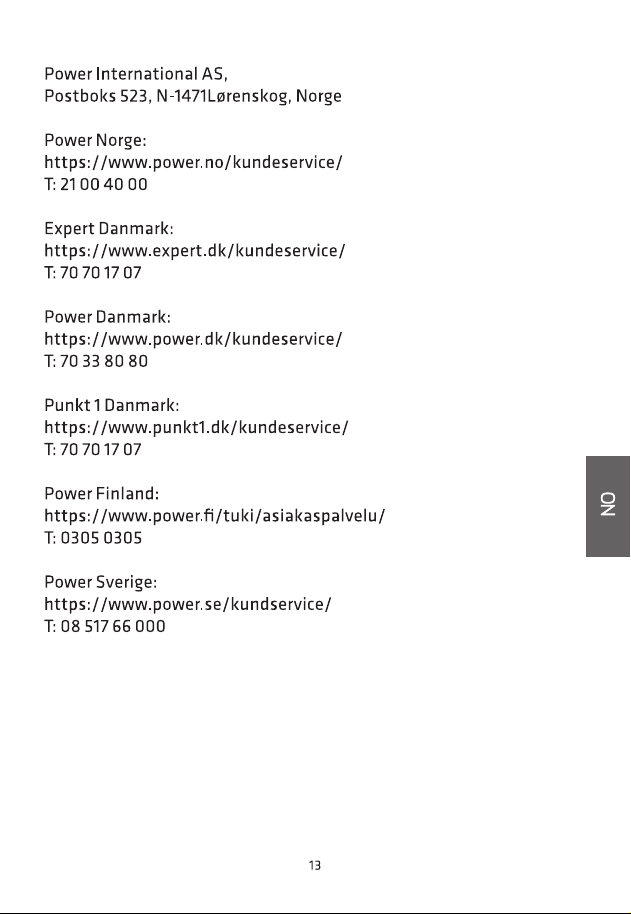 Power International AS,
Postboks 523, N-1471Lørenskog, Norge

Power Norge:
https://www.power.no/kundeservice/
T: 21 00 40 00

Expert Danmark:
https://www.expert.dk/kundeservice/
T: 70 70 17 07

Power Danmark:
https://www.power.dk/kundeservice/
T: 70 33 80 80

Punkt 1 Danmark:
https://www.punkt1.dk/kundeservice/
T: 70 70 17 07

Power Finland:
https://www.power.fi/tuki/asiakaspalvelu/
T: 0305 0305

Power Sverige:
https://www.power.se/kundservice/
T: 08 517 66 000

NO

13